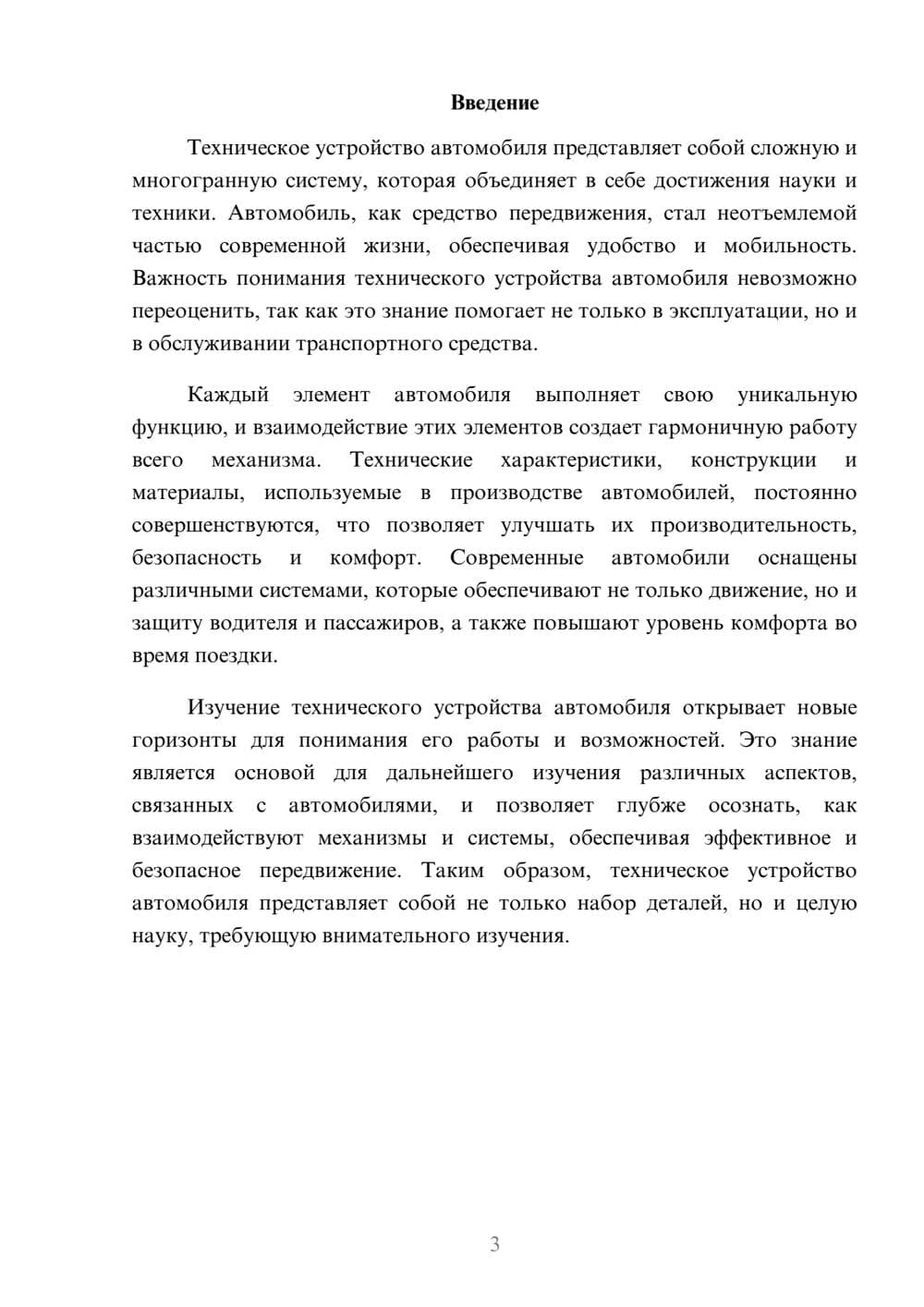 Введение

Техническое устройство автомобиля представляет собой сложную и многогранную систему, которая объединяет в себе достижения науки и техники. Автомобиль, как средство передвижения, стал неотъемлемой частью современной жизни, обеспечивая удобство и мобильность. Важность понимания технического устройства автомобиля невозможно переоценить, так как это знание помогает не только в эксплуатации, но и в обслуживании транспортного средства.

Каждый элемент автомобиля выполняет свою уникальную функцию, и взаимодействие этих элементов создает гармоничную работу всего механизма. Технические характеристики, конструкции и материалы, используемые в производстве автомобилей, постоянно совершенствуются, что позволяет улучшать их производительность, безопасность и комфорт. Современные автомобили оснащены различными системами, которые обеспечивают не только движение, но и защиту водителя и пассажиров, а также повышают уровень комфорта во время поездки.

Изучение технического устройства автомобиля открывает новые горизонты для понимания его работы и возможностей. Это знание является основой для дальнейшего изучения различных аспектов, связанных с автомобилями, и позволяет глубже осознать, как взаимодействуют механизмы и системы, обеспечивая эффективное и безопасное передвижение. Таким образом, техническое устройство автомобиля представляет собой не только набор деталей, но и целую науку, требующую внимательного изучения.

3